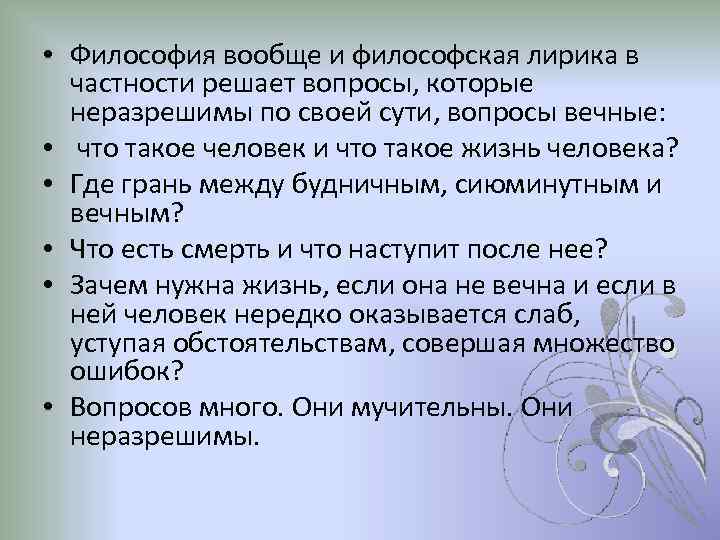 • Философия вообще и философская лирика в частности решает вопросы, которые неразрешимы по своей сути, вопросы вечные:
• что такое человек и что такое жизнь человека?
• Где грань между будничным, сиюминутным и вечным?
• Что есть смерть и что наступит после нее?
• Зачем нужна жизнь, если она не вечна и если в ней человек нередко оказывается слаб, уступая обстоятельствам, совершая множество ошибок?
• Вопросов много. Они мучительны. Они неразрешимы.